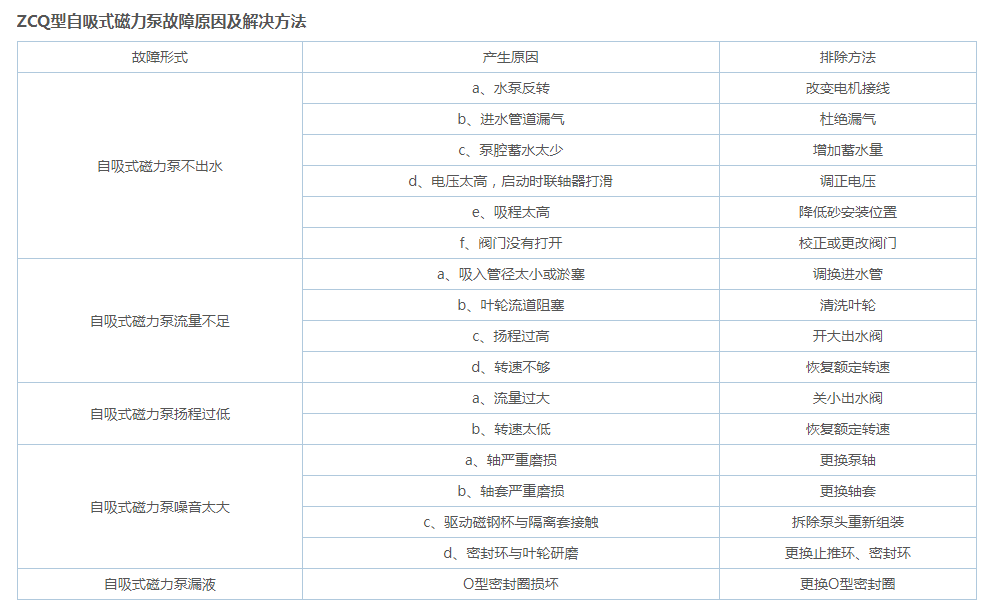 ZCQ型自吸式磁力泵故障原因及解决方法

| 故障形式 | 产生原因 | 排除方法 |
|---|---|---|
| 自吸式磁力泵不出水 | a、水泵反转 | 改变电机接线 |
| | b、进水管道漏气 | 杜绝漏气 |
| | c、泵腔蓄水太少 | 增加蓄水量 |
| | d、电压太高，启动时联轴器打滑 | 调正电压 |
| | e、吸程太高 | 降低砂安装位置 |
| | f、阀门没有打开 | 校正或更改阀门 |
| 自吸式磁力泵流量不足 | a、吸入管径太小或淤塞 | 调换进水管 |
| | b、叶轮流道阻塞 | 清洗叶轮 |
| | c、扬程过高 | 开大出水阀 |
| | d、转速不够 | 恢复额定转速 |
| 自吸式磁力泵扬程过低 | a、流量过大 | 关小出水阀 |
| | b、转速太低 | 恢复额定转速 |
| 自吸式磁力泵噪音太大 | a、轴严重磨损 | 更换泵轴 |
| | b、轴套严重磨损 | 更换轴套 |
| | c、驱动磁钢杯与隔离套接触 | 拆除泵头重新组装 |
| | d、密封环与叶轮研磨 | 更换止推环、密封环 |
| 自吸式磁力泵漏液 | O型密封圈损坏 | 更换O型密封圈 |